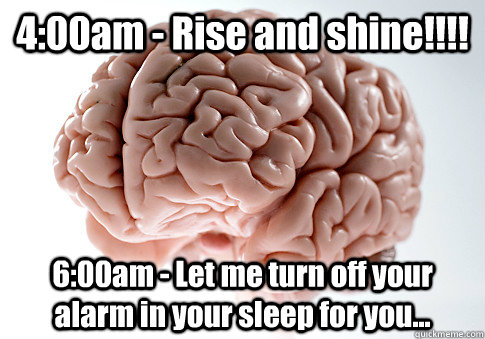 4:00am - Rise and shine!!!!

6:00am - Let me turn off your alarm in your sleep for you...

quickmeme.com